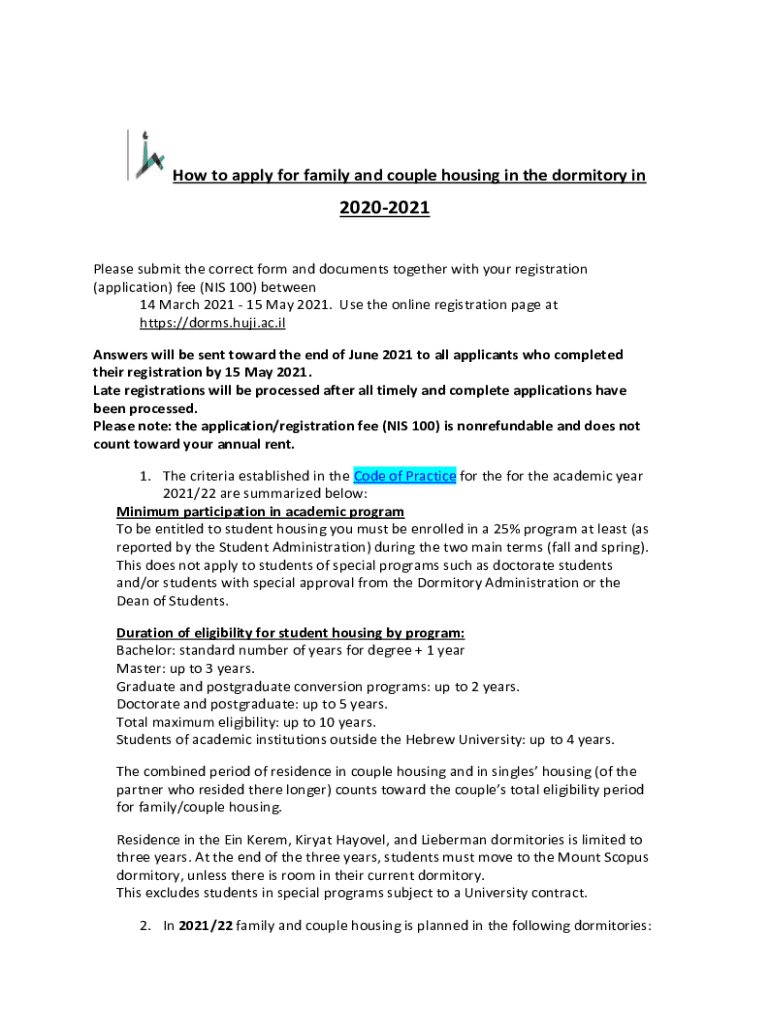 How to apply for family and couple housing in the dormitory in 2020-2021

Please submit the correct form and documents together with your registration (application) fee (NIS 100) between
14 March 2021 - 15 May 2021. Use the online registration page at https://dorms.huji.ac.il

Answers will be sent toward the end of June 2021 to all applicants who completed their registration by 15 May 2021.
Late registrations will be processed after all timely and complete applications have been processed.
Please note: the application/registration fee (NIS 100) is nonrefundable and does not count toward your annual rent.

1. The criteria established in the Code of Practice for the for the academic year 2021/22 are summarized below:

Minimum participation in academic program
To be entitled to student housing you must be enrolled in a 25% program at least (as reported by the Student Administration) during the two main terms (fall and spring). This does not apply to students of special programs such as doctorate students and/or students with special approval from the Dormitory Administration or the Dean of Students.

Duration of eligibility for student housing by program:
Bachelor: standard number of years for degree + 1 year
Master: up to 3 years.
Graduate and postgraduate conversion programs: up to 2 years.
Doctorate and postgraduate: up to 5 years.
Total maximum eligibility: up to 10 years.
Students of academic institutions outside the Hebrew University: up to 4 years.

The combined period of residence in couple housing and in singles' housing (of the partner who resided there longer) counts toward the couple's total eligibility period for family/couple housing.

Residence in the Ein Kerem, Kiryat Hayovel, and Lieberman dormitories is limited to three years. At the end of the three years, students must move to the Mount Scopus dormitory, unless there is room in their current dormitory.
This excludes students in special programs subject to a University contract.

2. In 2021/22 family and couple housing is planned in the following dormitories: